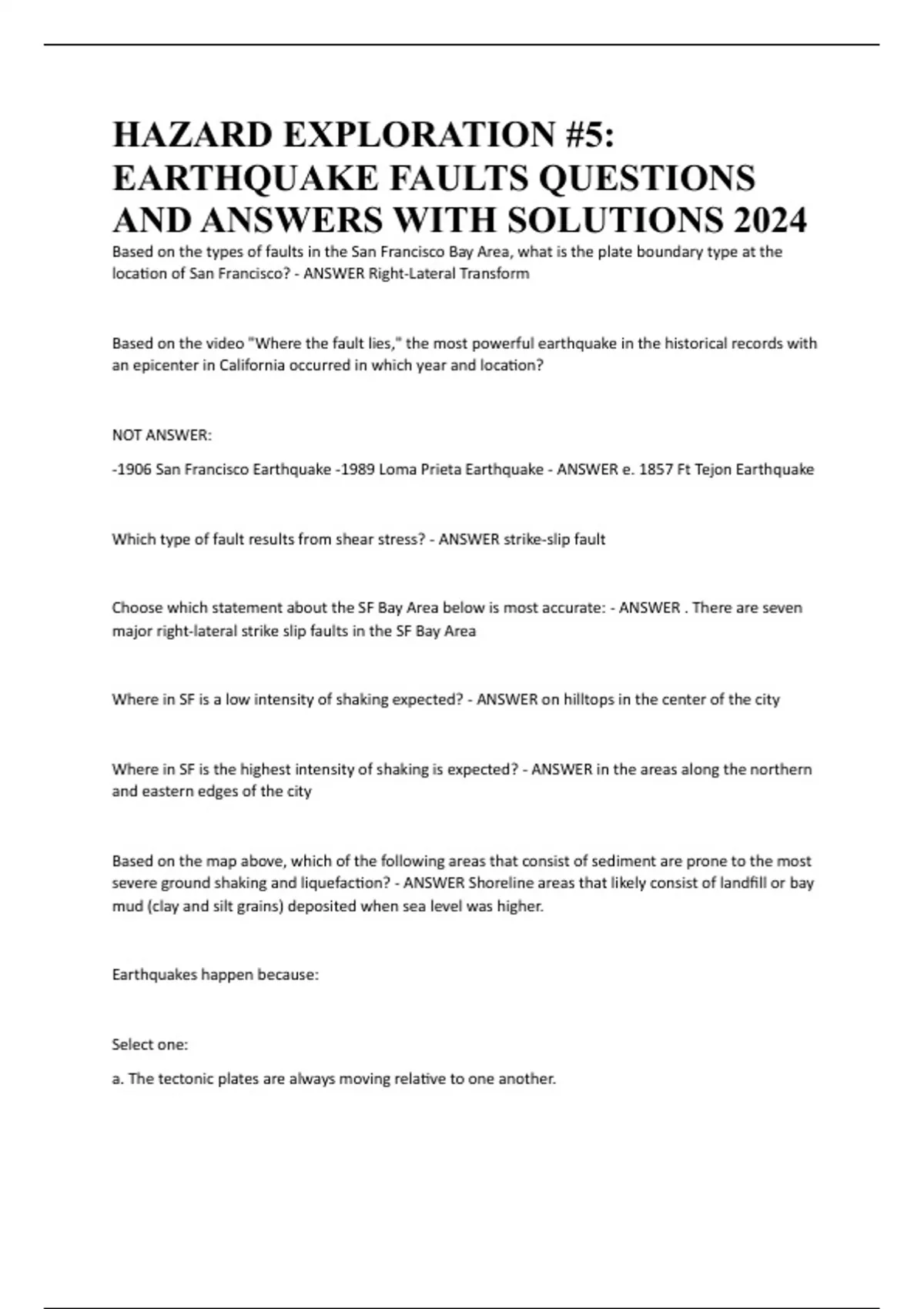 HAZARD EXPLORATION #5: EARTHQUAKE FAULTS QUESTIONS AND ANSWERS WITH SOLUTIONS 2024

Based on the types of faults in the San Francisco Bay Area, what is the plate boundary type at the location of San Francisco? - ANSWER Right-Lateral Transform

Based on the video "Where the fault lies," the most powerful earthquake in the historical records with an epicenter in California occurred in which year and location?

NOT ANSWER:

-1906 San Francisco Earthquake -1989 Loma Prieta Earthquake - ANSWER e. 1857 Ft Tejon Earthquake

Which type of fault results from shear stress? - ANSWER strike-slip fault

Choose which statement about the SF Bay Area below is most accurate: - ANSWER . There are seven major right-lateral strike slip faults in the SF Bay Area

Where in SF is a low intensity of shaking expected? - ANSWER on hilltops in the center of the city

Where in SF is the highest intensity of shaking is expected? - ANSWER in the areas along the northern and eastern edges of the city

Based on the map above, which of the following areas that consist of sediment are prone to the most severe ground shaking and liquefaction? - ANSWER Shoreline areas that likely consist of landfill or bay mud (clay and silt grains) deposited when sea level was higher.

Earthquakes happen because:

Select one:

a. The tectonic plates are always moving relative to one another.